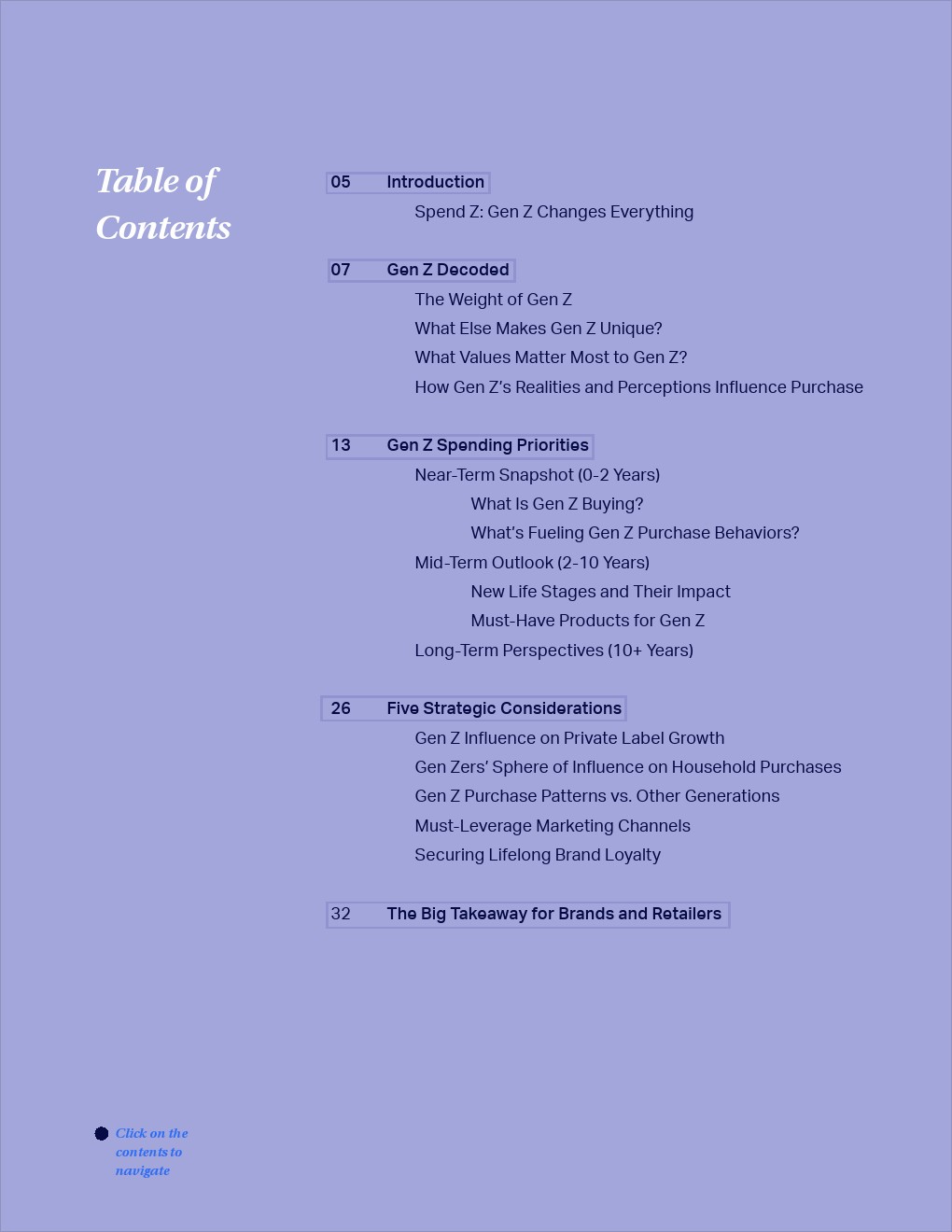 Table of Contents

05 Introduction

Spend Z: Gen Z Changes Everything

07 Gen Z Decoded

The Weight of Gen Z

What Else Makes Gen Z Unique?

What Values Matter Most to Gen Z?

How Gen Z's Realities and Perceptions Influence Purchase

13 Gen Z Spending Priorities

Near-Term Snapshot (0-2 Years)

What Is Gen Z Buying?

What's Fueling Gen Z Purchase Behaviors?

Mid-Term Outlook (2-10 Years)

New Life Stages and Their Impact

Must-Have Products for Gen Z

Long-Term Perspectives (10+ Years)

26 Five Strategic Considerations

Gen Z Influence on Private Label Growth

Gen Zers' Sphere of Influence on Household Purchases

Gen Z Purchase Patterns vs. Other Generations

Must-Leverage Marketing Channels

Securing Lifelong Brand Loyalty

32 The Big Takeaway for Brands and Retailers

Click on the contents to navigate